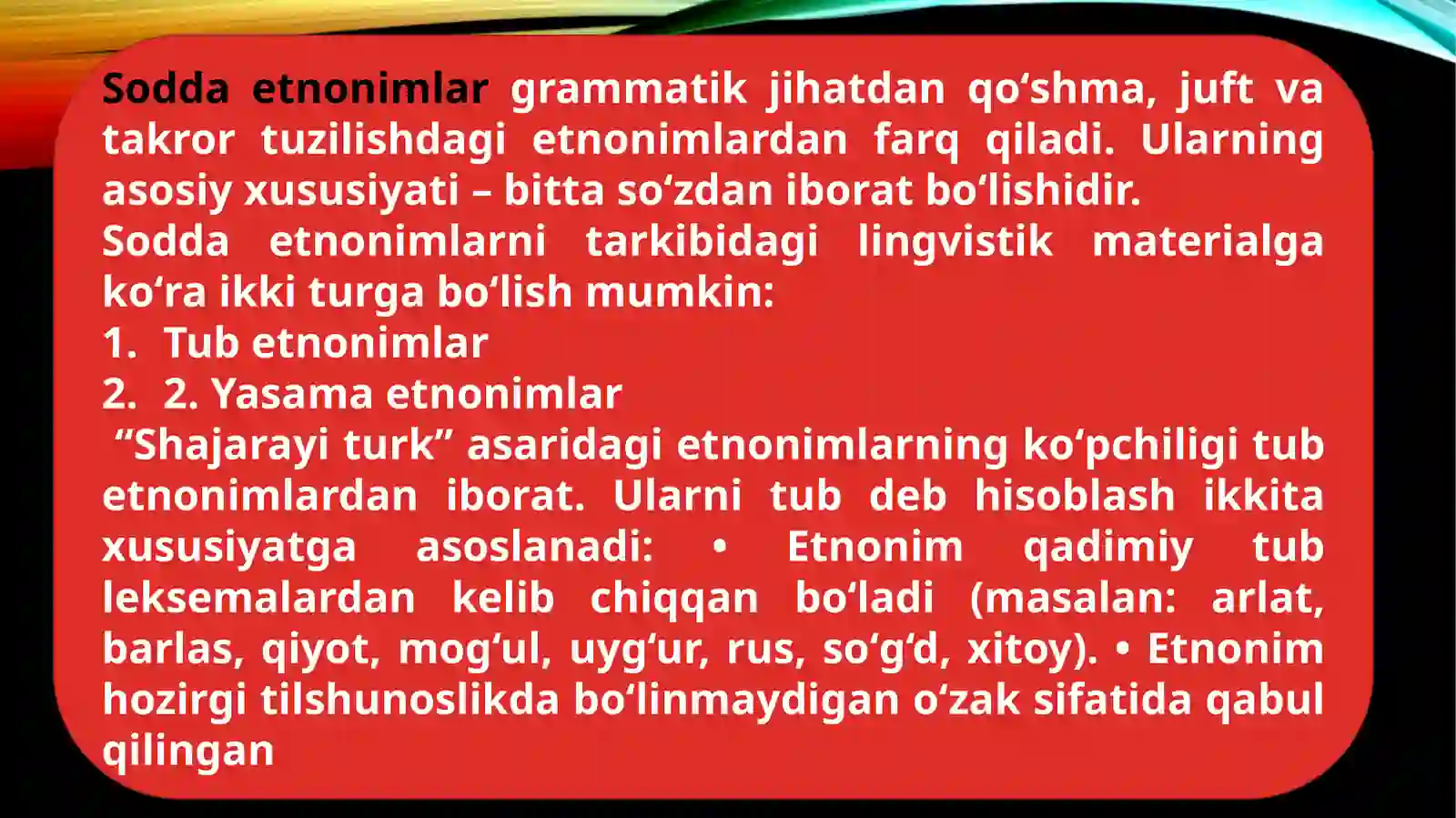 Sodda etnonimlar grammatik jihatdan qo‘shma, juft va takror tuzilishdagi etnonimlardan farq qiladi. Ularning asosiy xususiyati – bitta so‘zdan iborat bo‘lishidir.
Sodda etnonimlarni tarkibidagi lingvistik materialga ko‘ra ikki turga bo‘lish mumkin:
1. Tub etnonimlar
2. 2. Yasama etnonimlar
“Shajarayi turk” asaridagi etnonimlarning ko‘pchiligi tub etnonimlardan iborat. Ularni tub deb hisoblash ikkita xususiyatga asoslanadi: • Etnonim qadimiy tub leksemalardan kelib chiqqan bo‘ladi (masalan: arlat, barlas, qiyot, mog‘ul, uyg‘ur, rus, so‘g‘d, xitoy). • Etnonim hozirgi tilshunoslikda bo‘linmaydigan o‘zak sifatida qabul qilingan